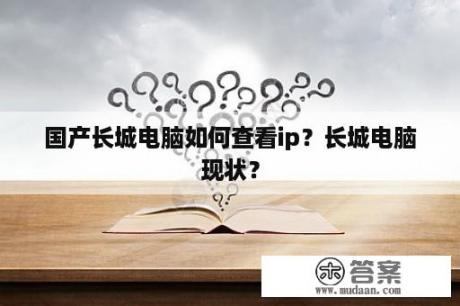 国产长城电脑如何查看ip？长城电脑现状？

木 答案
www.mudaan.com